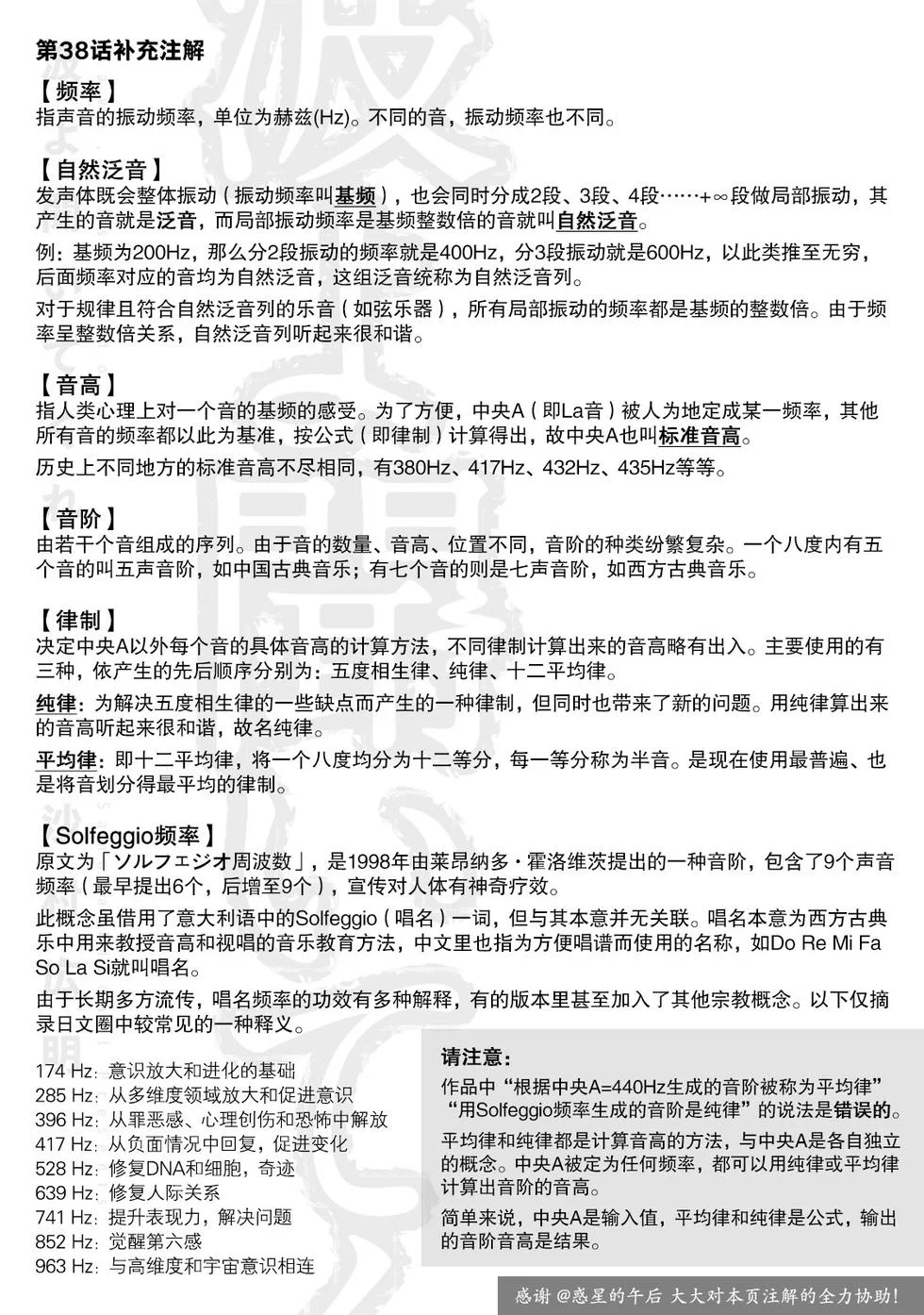 第38话补充注解

【频率】
指声音的振动频率，单位为赫兹(Hz)。不同的音，振动频率也不同。

【自然泛音】
发声体既会整体振动（振动频率叫基频），也会同时分成2段、3段、4段……+∞段做局部振动，其产生的音就是泛音，而局部振动频率是基频整数倍的音就叫自然泛音。

例：基频为200Hz，那么分2段振动的频率就是400Hz，分3段振动就是600Hz，以此类推至无穷，后面频率对应的音均为自然泛音，这组泛音统称为自然泛音列。

对于规律且符合自然泛音列的乐音（如弦乐器），所有局部振动的频率都是基频的整数倍。由于频率呈整数倍关系，自然泛音列听起来很和谐。

【音高】
指人类心理上对一个音的基频的感受。为了方便，中央A（即La音）被人为地定成某一频率，其他所有音的频率都以此为基准，按公式（即律制）计算得出，故中央A也叫标准音高。

历史上不同地方的标准音高不尽相同，有380Hz、417Hz、432Hz、435Hz等等。

【音阶】
由若干个音组成的序列。由于音的数量、音高、位置不同，音阶的种类纷繁复杂。一个八度内有五个音的叫五声音阶，如中国古典音乐；有七个音的则是七声音阶，如西方古典音乐。

【律制】
决定中央A以外每个音的具体音高的计算方法，不同律制计算出来的音高略有出入。主要使用的有三种，依产生的先后顺序分别为：五度相生律、纯律、十二平均律。

纯律：为解决五度相生律的一些缺点而产生的一种律制，但同时也带来了新的问题。用纯律算出来的音高听起来很和谐，故名纯律。

平均律：即十二平均律，将一个八度均分为十二等分，每一等分称为半音。是现在使用最普遍、也是将音划分得最平均的律制。

【Solfeggio频率】
原文为「ソルフェジオ周波数」，是1998年由莱昂纳多·霍洛维茨提出的一种音阶，包含了9个声音频率（最早提出6个，后增至9个），宣传对人体有神奇疗效。

此概念虽借用了意大利语中的Solfeggio（唱名）一词，但与其本意并无关联。唱名本意为西方古典乐中用来教授音高和视唱的音乐教育方法，中文里也指为方便唱谱而使用的名称，如Do Re Mi Fa So La Si就叫唱名。

由于长期多方流传，唱名频率的功效有多种解释，有的版本里甚至加入了其他宗教概念。以下仅摘录日文圈中较常见的一种释义。

174 Hz：意识放大和进化的基础
285 Hz：从多维度领域放大和促进意识
396 Hz：从罪恶感、心理创伤和恐怖中解放
417 Hz：从负面情况中回复，促进变化
528 Hz：修复DNA和细胞，奇迹
639 Hz：修复人际关系
741 Hz：提升表现力，解决问题
852 Hz：觉醒第六感
963 Hz：与高维度和宇宙意识相连

请注意：
作品中“根据中央A=440Hz生成的音阶被称为平均律”“用Solfeggio频率生成的音阶是纯律”的说法是错误的。

平均律和纯律都是计算音高的方法，与中央A是各自独立的概念。中央A被定为任何频率，都可以用纯律或平均律计算出音阶的音高。

简单来说，中央A是输入值，平均律和纯律是公式，输出的音阶音高是结果。

感谢@惑星的午后 大大对本页注解的全力协助！